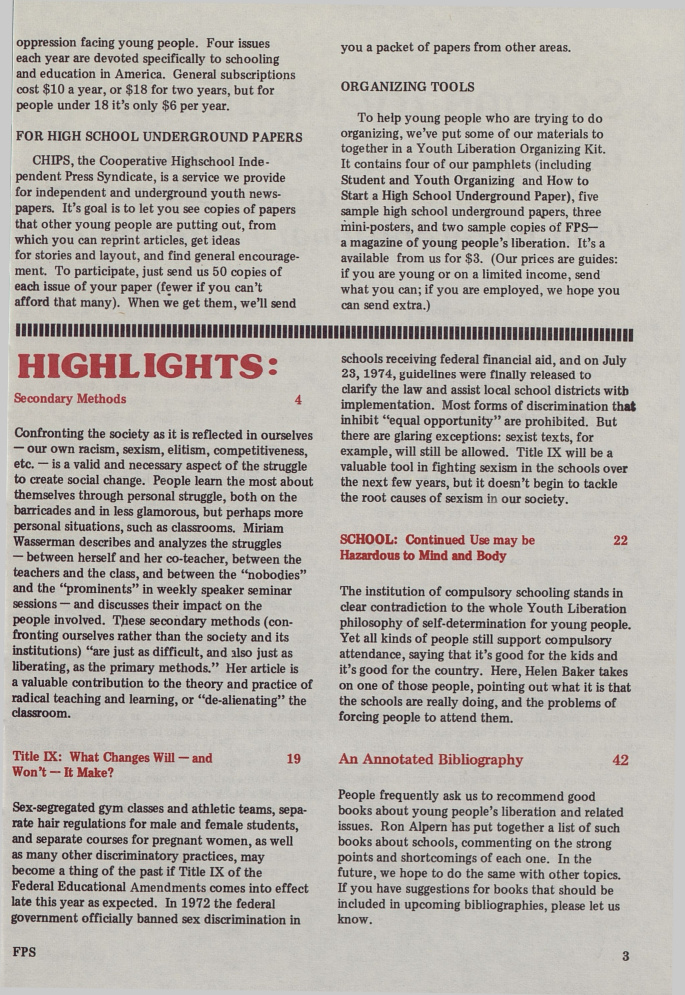 oppression facing young people. Four issues each year are devoted specifically to schooling and education in America. General subscriptions cost $10 a year, or $18 for two years, but for people under 18 it's only $6 per year.

FOR HIGH SCHOOL UNDERGROUND PAPERS

CHIPS, the Cooperative Highschool Independent Press Syndicate, is a service we provide for independent and underground youth newspapers. It's goal is to let you see copies of papers that other young people are putting out, from which you can reprint articles, get ideas for stories and layout, and find general encouragement. To participate, just send us 50 copies of each issue of your paper (fewer if you can't afford that many). When we get them, we'll send you a packet of papers from other areas.

ORGANIZING TOOLS

To help young people who are trying to do organizing, we've put some of our materials to together in a Youth Liberation Organizing Kit. It contains four of our pamphlets (including Student and Youth Organizing and How to Start a High School Underground Paper), five sample high school underground papers, three mini-posters, and two sample copies of FPS— a magazine of young people's liberation. It's a available from us for $3. (Our prices are guides: if you are young or on a limited income, send what you can; if you are employed, we hope you can send extra.)

HIGHLIGHTS:

Secondary Methods 4

Confronting the society as it is reflected in ourselves — our own racism, sexism, elitism, competitiveness, etc. — is a valid and necessary aspect of the struggle to create social change. People learn the most about themselves through personal struggle, both on the barricades and in less glamorous, but perhaps more personal situations, such as classrooms. Miriam Wasserman describes and analyzes the struggles — between herself and her co-teacher, between the teachers and the class, and between the "nobodies" and the "prominents" in weekly speaker seminar sessions — and discusses their impact on the people involved. These secondary methods (confronting ourselves rather than the society and its institutions) "are just as difficult, and also just as liberating, as the primary methods." Her article is a valuable contribution to the theory and practice of radical teaching and learning, or "de-alienating" the classroom.

Title IX: What Changes Will — and Won't — It Make? 19

Sex-segregated gym classes and athletic teams, separate hair regulations for male and female students, and separate courses for pregnant women, as well as many other discriminatory practices, may become a thing of the past if Title IX of the Federal Educational Amendments comes into effect late this year as expected. In 1972 the federal government officially banned sex discrimination in schools receiving federal financial aid, and on July 23, 1974, guidelines were finally released to clarify the law and assist local school districts with implementation. Most forms of discrimination that inhibit "equal opportunity" are prohibited. But there are glaring exceptions: sexist texts, for example, will still be allowed. Title IX will be a valuable tool in fighting sexism in the schools over the next few years, but it doesn't begin to tackle the root causes of sexism in our society.

SCHOOL: Continued Use may be Hazardous to Mind and Body 22

The institution of compulsory schooling stands in clear contradiction to the whole Youth Liberation philosophy of self-determination for young people. Yet all kinds of people still support compulsory attendance, saying that it's good for the kids and it's good for the country. Here, Helen Baker takes on one of those people, pointing out what it is that the schools are really doing, and the problems of forcing people to attend them.

An Annotated Bibliography 42

People frequently ask us to recommend good books about young people's liberation and related issues. Ron Alpern has put together a list of such books about schools, commenting on the strong points and shortcomings of each one. In the future, we hope to do the same with other topics. If you have suggestions for books that should be included in upcoming bibliographies, please let us know.

FPS

3